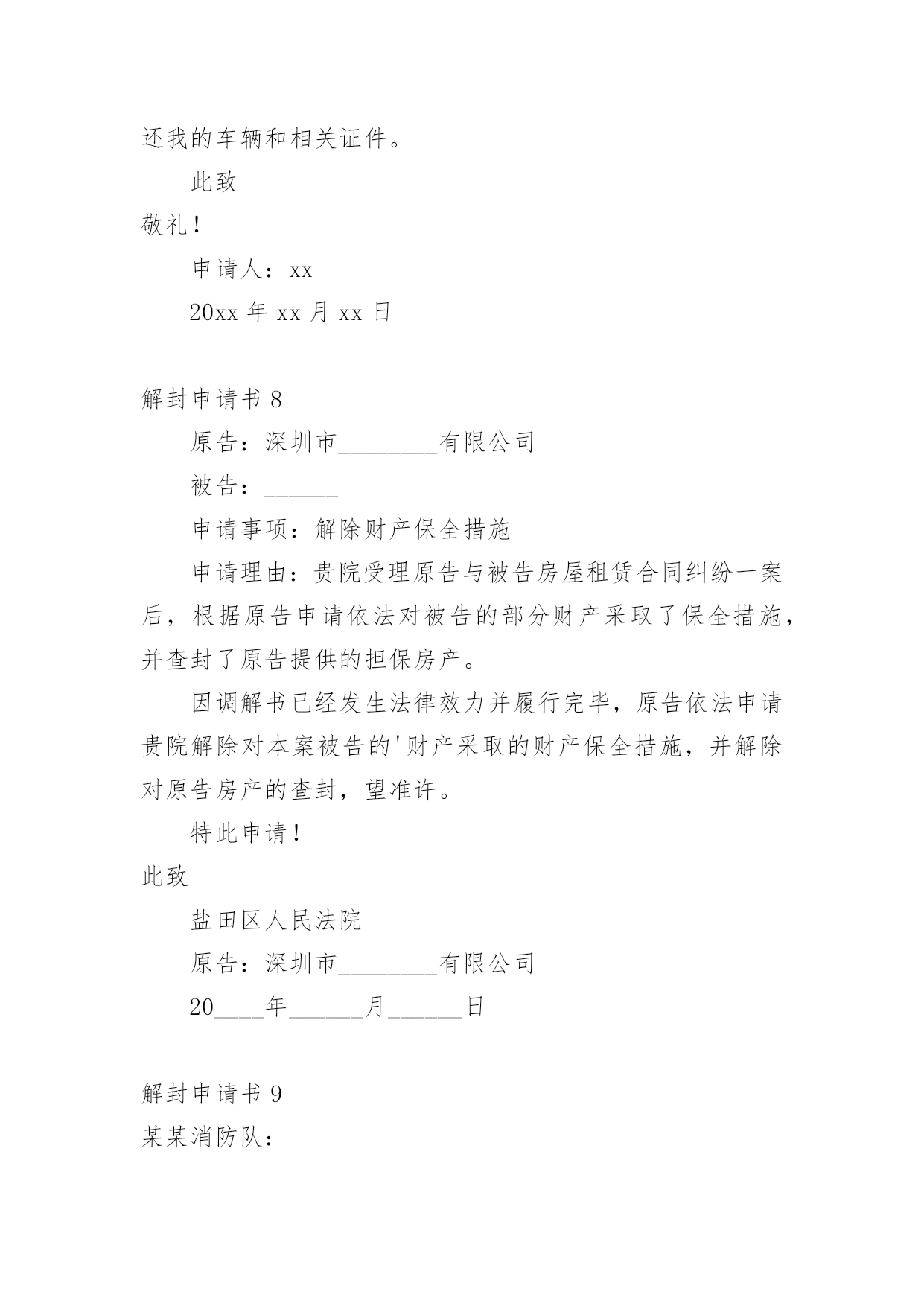 还我的车辆和相关证件。

此致

敬礼！

申请人：xx

20xx 年 xx 月 xx 日

解封申请书 8

原告：深圳市________有限公司

被告：______

申请事项：解除财产保全措施

申请理由：贵院受理原告与被告房屋租赁合同纠纷一案后，根据原告申请依法对被告的部分财产采取了保全措施，并查封了原告提供的担保房产。

因调解书已经发生法律效力并履行完毕，原告依法申请贵院解除对本案被告的'财产采取的财产保全措施，并解除对原告房产的查封，望准许。

特此申请！

此致

盐田区人民法院

原告：深圳市________有限公司

20____年______月______日

解封申请书 9

某某消防队：